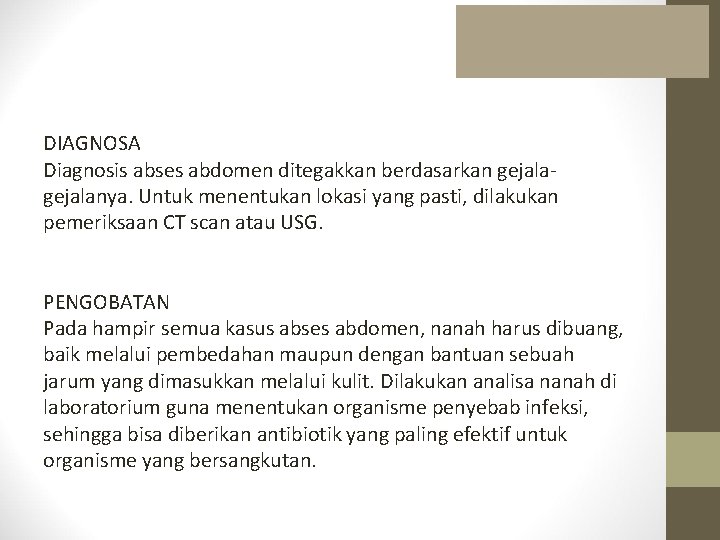 DIAGNOSA
Diagnosis abses abdomen ditegakkan berdasarkan gejala-gejalanya. Untuk menentukan lokasi yang pasti, dilakukan pemeriksaan CT scan atau USG.

PENGOBATAN
Pada hampir semua kasus abses abdomen, nanah harus dibuang, baik melalui pembedahan maupun dengan bantuan sebuah jarum yang dimasukkan melalui kulit. Dilakukan analisa nanah di laboratorium guna menentukan organisme penyebab infeksi, sehingga bisa diberikan antibiotik yang paling efektif untuk organisme yang bersangkutan.